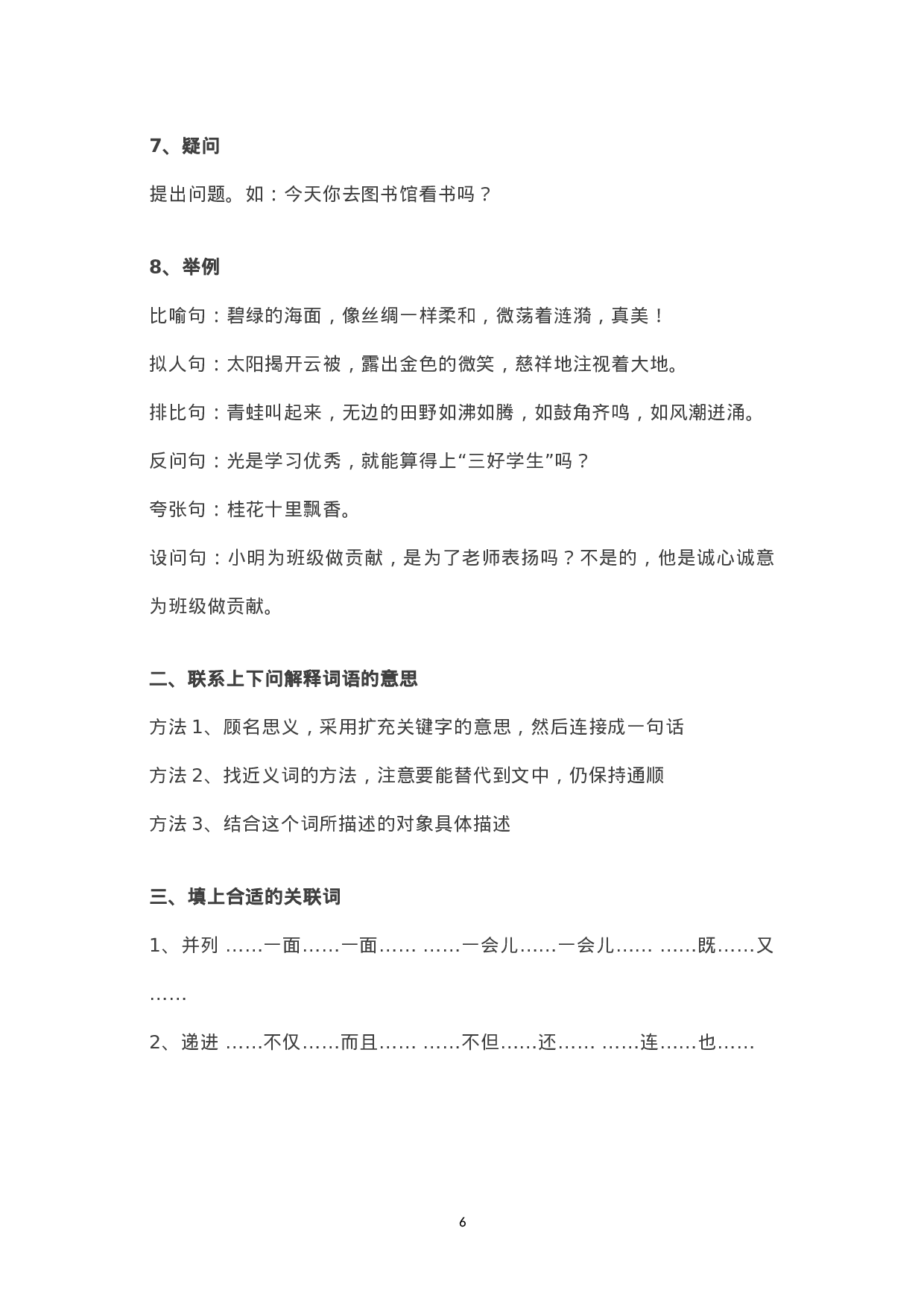 7、疑问

提出问题。如：今天你去图书馆看书吗？

8、举例

比喻句：碧绿的海面，像丝绸一样柔和，微荡着涟漪，真美！

拟人句：太阳揭开云被，露出金色的微笑，慈祥地注视着大地。

排比句：青蛙叫起来，无边的田野如沸如腾，如鼓角齐鸣，如风潮迸涌。

反问句：光是学习优秀，就能算得上“三好学生”吗？

夸张句：桂花十里飘香。

设问句：小明为班级做贡献，是为了老师表扬吗？不是的，他是诚心诚意为班级做贡献。

二、联系上下问解释词语的意思

方法 1、顾名思义，采用扩充关键字的意思，然后连接成一句话

方法 2、找近义词的方法，注意要能替代到文中，仍保持通顺

方法 3、结合这个词所描述的对象具体描述

三、填上合适的关联词

1、并列 ……一面……一面…… ……一会儿……一会儿…… ……既……又……

2、递进 ……不仅……而且…… ……不但……还…… ……连……也……

6